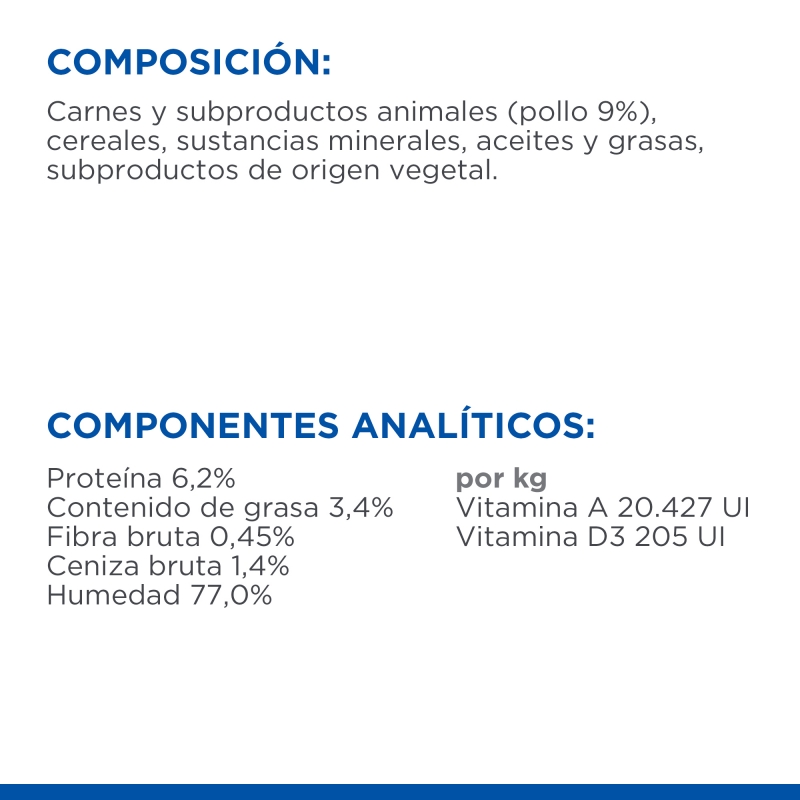 COMPOSICIÓN:

Carnes y subproductos animales (pollo 9%), cereales, sustancias minerales, aceites y grasas, subproductos de origen vegetal.

COMPONENTES ANALÍTICOS:

Proteína 6,2%
Contenido de grasa 3,4%
Fibra bruta 0,45%
Ceniza bruta 1,4%
Humedad 77,0%

por kg
Vitamina A 20.427 UI
Vitamina D3 205 UI